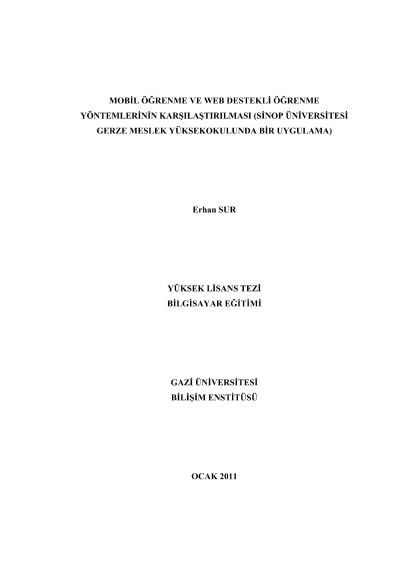 MOBİL ÖĞRENME VE WEB DESTEKLİ ÖĞRENME YÖNTEMLERİNİN KARŞILAŞTIRILMASI (SİNOP ÜNİVERSİTESİ GERZE MESLEK YÜKSEKOKULUNDA BİR UYGULAMA)

Erhan SUR

YÜKSEK LİSANS TEZİ
BİLGİSAYAR EĞİTİMİ

GAZİ ÜNİVERSİTESİ
BİLİŞİM ENSTİTÜSÜ

OCAK 2011